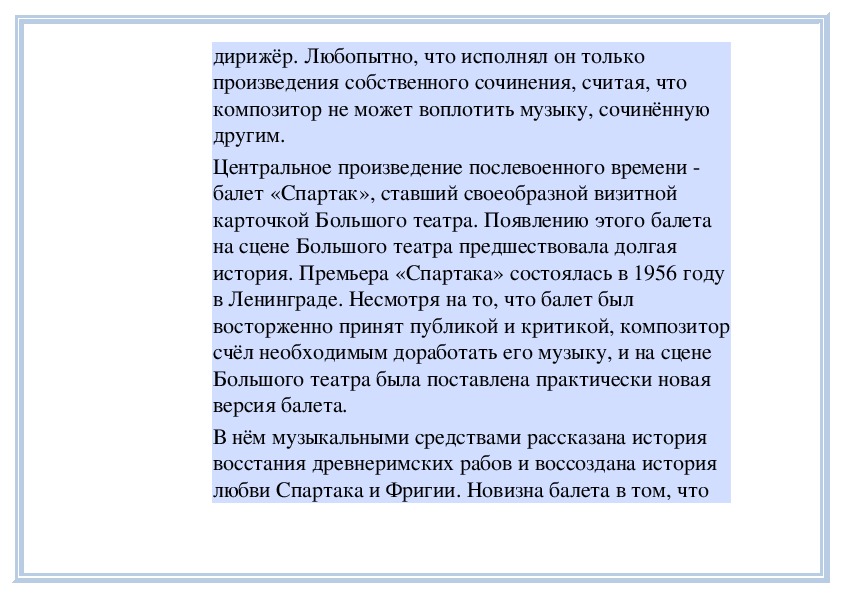 дирижёр. Любопытно, что исполнял он только произведения собственного сочинения, считая, что композитор не может воплотить музыку, сочинённую другим.

Центральное произведение послевоенного времени - балет «Спартак», ставший своеобразной визитной карточкой Большого театра. Появлению этого балета на сцене Большого театра предшествовала долгая история. Премьера «Спартака» состоялась в 1956 году в Ленинграде. Несмотря на то, что балет был восторженно принят публикой и критикой, композитор счёл необходимым доработать его музыку, и на сцене Большого театра была поставлена практически новая версия балета.

В нём музыкальными средствами рассказана история восстания древнеримских рабов и воссоздана история любви Спартака и Фригии. Новизна балета в том, что